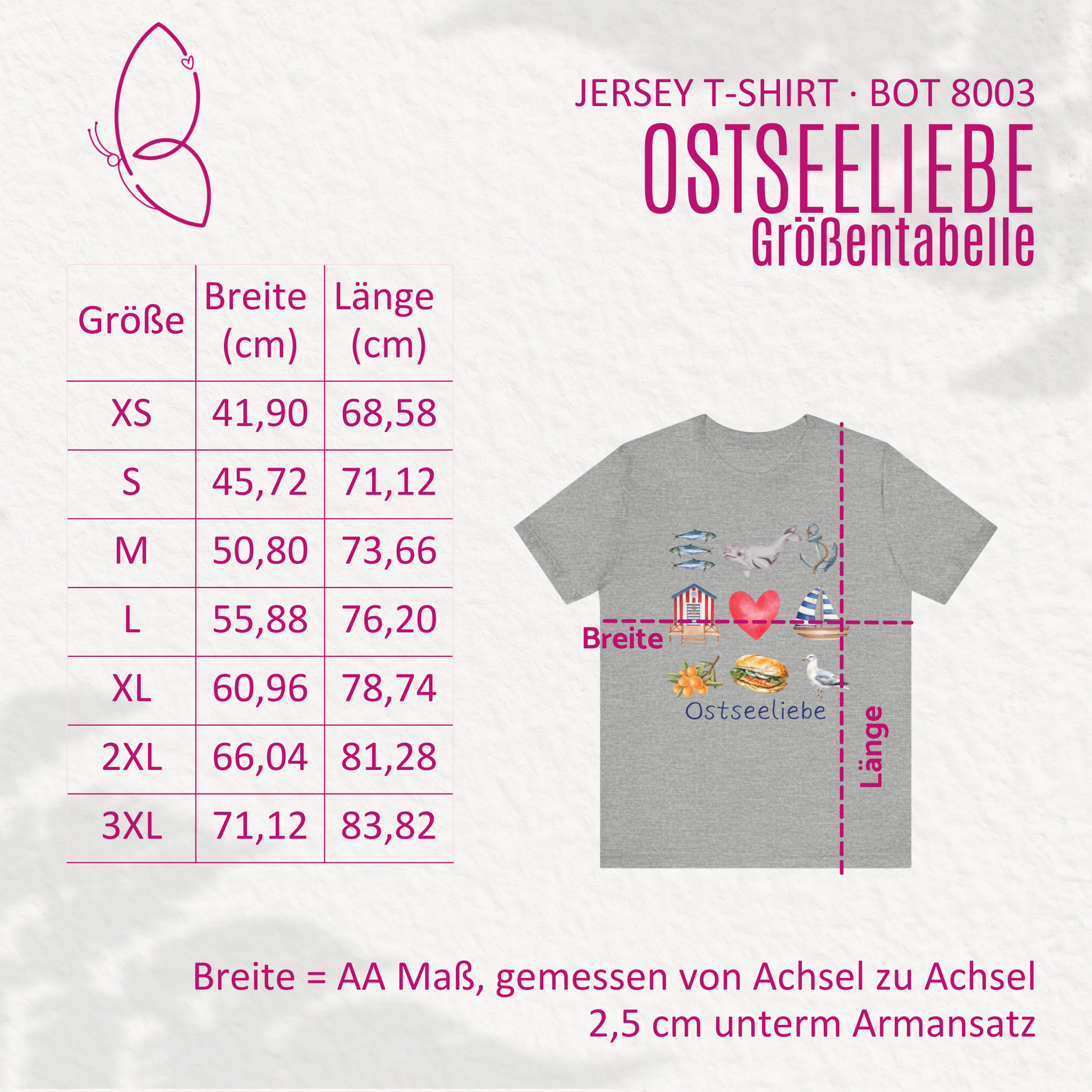 JERSEY T-SHIRT · BOT 8003

OSTSEELIEBE

Größentabelle

| Größe | Breite (cm) | Länge (cm) |
|---|---|---|
| XS | 41,90 | 68,58 |
| S | 45,72 | 71,12 |
| M | 50,80 | 73,66 |
| L | 55,88 | 76,20 |
| XL | 60,96 | 78,74 |
| 2XL | 66,04 | 81,28 |
| 3XL | 71,12 | 83,82 |

Breite

Ostseeliebe

Länge

Breite = AA Maß, gemessen von Achsel zu Achsel 2,5 cm unterm Armansatz